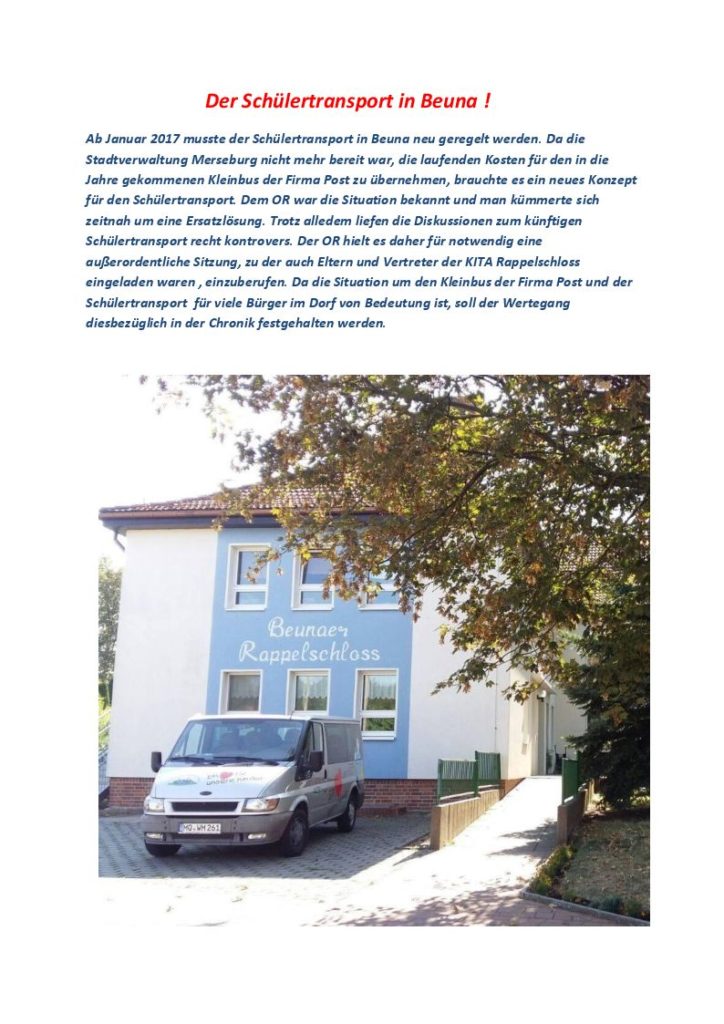 Der Schülertransport in Beuna !

Ab Januar 2017 musste der Schülertransport in Beuna neu geregelt werden. Da die Stadtverwaltung Merseburg nicht mehr bereit war, die laufenden Kosten für den in die Jahre gekommenen Kleinbus der Firma Post zu übernehmen, brauchte es ein neues Konzept für den Schülertransport. Dem OR war die Situation bekannt und man kümmerte sich zeitnah um eine Ersatzlösung. Trotz alledem liefen die Diskussionen zum künftigen Schülertransport recht kontrovers. Der OR hielt es daher für notwendig eine außerordentliche Sitzung, zu der auch Eltern und Vertreter der KITA Rappelschloss eingeladen waren , einzuberufen. Da die Situation um den Kleinbus der Firma Post und der Schülertransport für viele Bürger im Dorf von Bedeutung ist, soll der Wertegang diesbezüglich in der Chronik festgehalten werden.

Beunaer Rappelschloss

MQ WM 261